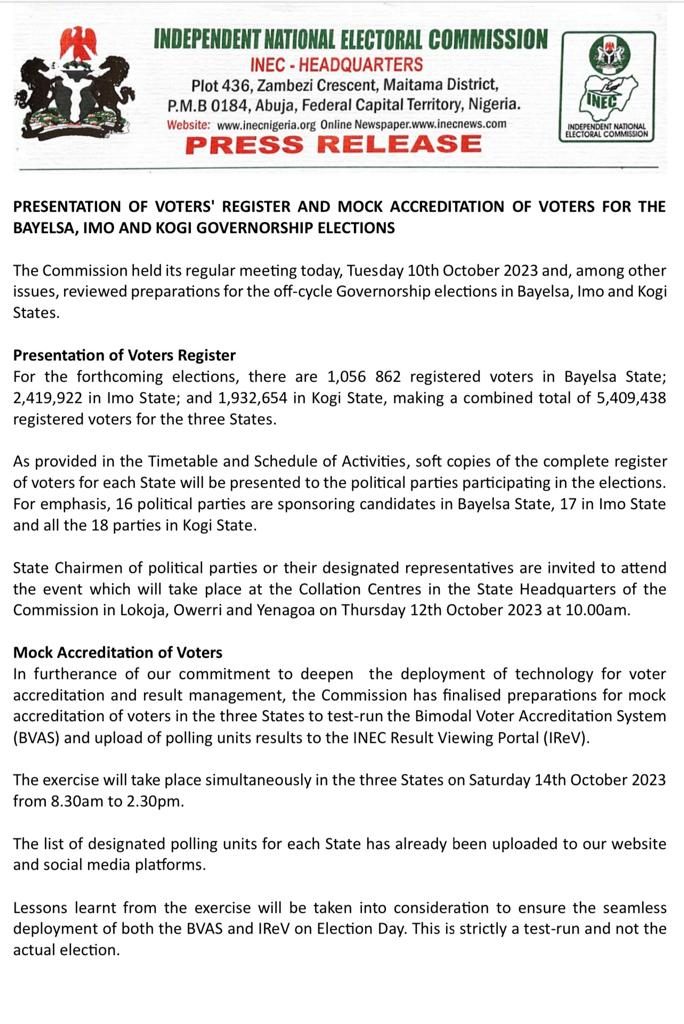 INDEPENDENT NATIONAL ELECTORAL COMMISSION
INEC - HEADQUARTERS
Plot 436, Zambezi Crescent, Maitama District, P.M.B 0184, Abuja, Federal Capital Territory, Nigeria.
Website: www.inecnigeria.org Online Newspaper.www.inecnews.com
PRESS RELEASE

INEC
INDEPENDENT NATIONAL ELECTORAL COMMISSION

PRESENTATION OF VOTERS' REGISTER AND MOCK ACCREDITATION OF VOTERS FOR THE BAYELSA, IMO AND KOGI GOVERNORSHIP ELECTIONS

The Commission held its regular meeting today, Tuesday 10th October 2023 and, among other issues, reviewed preparations for the off-cycle Governorship elections in Bayelsa, Imo and Kogi States.

Presentation of Voters Register
For the forthcoming elections, there are 1,056 862 registered voters in Bayelsa State; 2,419,922 in Imo State; and 1,932,654 in Kogi State, making a combined total of 5,409,438 registered voters for the three States.

As provided in the Timetable and Schedule of Activities, soft copies of the complete register of voters for each State will be presented to the political parties participating in the elections. For emphasis, 16 political parties are sponsoring candidates in Bayelsa State, 17 in Imo State and all the 18 parties in Kogi State.

State Chairmen of political parties or their designated representatives are invited to attend the event which will take place at the Collation Centres in the State Headquarters of the Commission in Lokoja, Owerri and Yenagoa on Thursday 12th October 2023 at 10.00am.

Mock Accreditation of Voters
In furtherance of our commitment to deepen the deployment of technology for voter accreditation and result management, the Commission has finalised preparations for mock accreditation of voters in the three States to test-run the Bimodal Voter Accreditation System (BVAS) and upload of polling units results to the INEC Result Viewing Portal (IReV).

The exercise will take place simultaneously in the three States on Saturday 14th October 2023 from 8.30am to 2.30pm.

The list of designated polling units for each State has already been uploaded to our website and social media platforms.

Lessons learnt from the exercise will be taken into consideration to ensure the seamless deployment of both the BVAS and IReV on Election Day. This is strictly a test-run and not the actual election.